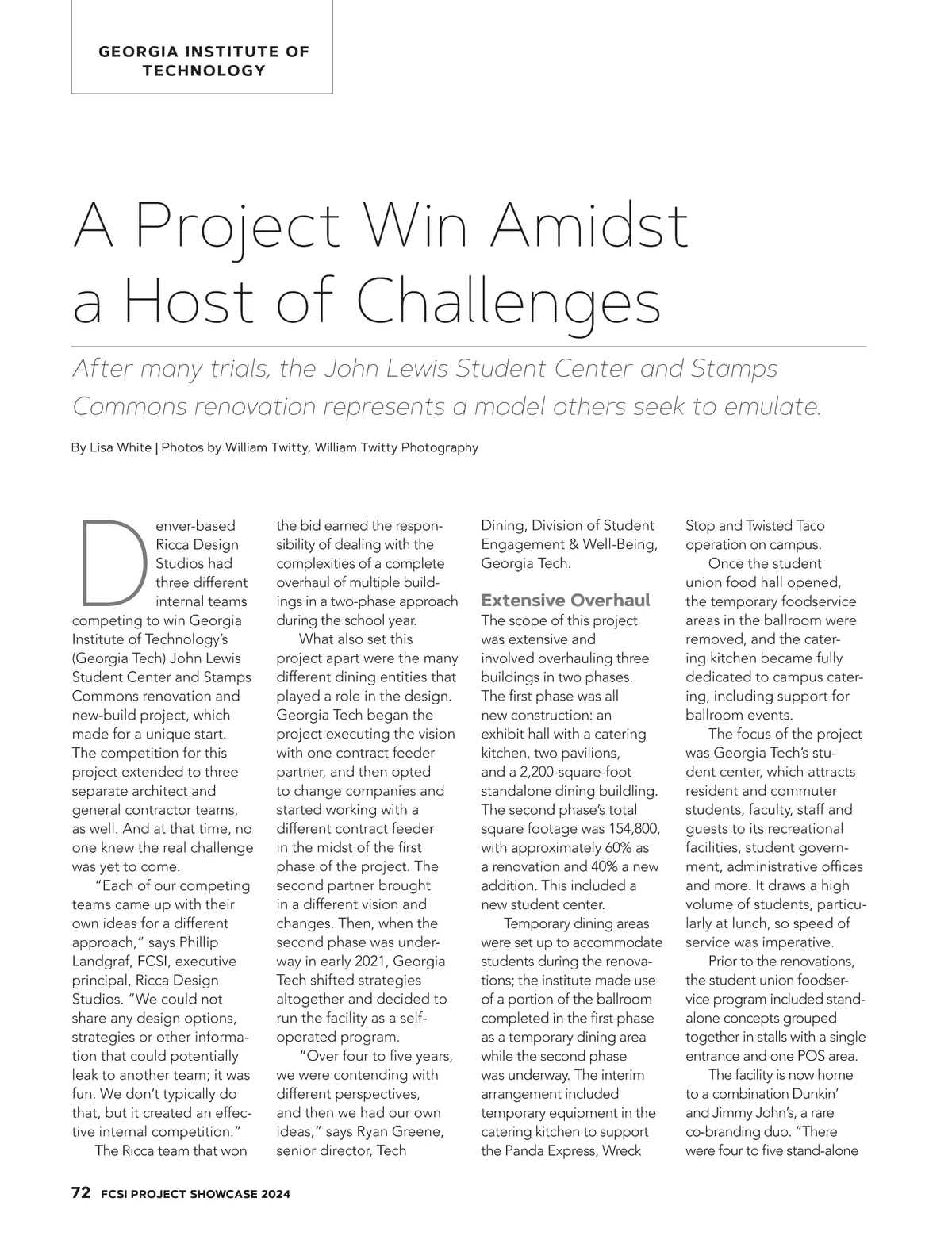 GEORGIA INSTITUTE OF TECHNOLOGY

A Project Win Amidst a Host of Challenges

After many trials, the John Lewis Student Center and Stamps Commons renovation represents a model others seek to emulate.

By Lisa White | Photos by William Twitty, William Twitty Photography

Denver-based Ricca Design Studios had three different internal teams competing to win Georgia Institute of Technology's (Georgia Tech) John Lewis Student Center and Stamps Commons renovation and new-build project, which made for a unique start. The competition for this project extended to three separate architect and general contractor teams, as well. And at that time, no one knew the real challenge was yet to come.

"Each of our competing teams came up with their own ideas for a different approach," says Phillip Landgraf, FCSI, executive principal, Ricca Design Studios. "We could not share any design options, strategies or other information that could potentially leak to another team; it was fun. We don't typically do that, but it created an effective internal competition."

The Ricca team that won the bid earned the responsibility of dealing with the complexities of a complete overhaul of multiple buildings in a two-phase approach during the school year.

What also set this project apart were the many different dining entities that played a role in the design. Georgia Tech began the project executing the vision with one contract feeder partner, and then opted to change companies and started working with a different contract feeder in the midst of the first phase of the project. The second partner brought in a different vision and changes. Then, when the second phase was underway in early 2021, Georgia Tech shifted strategies altogether and decided to run the facility as a self-operated program.

"Over four to five years, we were contending with different perspectives, and then we had our own ideas," says Ryan Greene, senior director, Tech Dining, Division of Student Engagement & Well-Being, Georgia Tech.

Extensive Overhaul
The scope of this project was extensive and involved overhauling three buildings in two phases. The first phase was all new construction: an exhibit hall with a catering kitchen, two pavilions, and a 2,200-square-foot standalone dining buildling. The second phase's total square footage was 154,800, with approximately 60% as a renovation and 40% a new addition. This included a new student center.

Temporary dining areas were set up to accommodate students during the renovations; the institute made use of a portion of the ballroom completed in the first phase as a temporary dining area while the second phase was underway. The interim arrangement included temporary equipment in the catering kitchen to support the Panda Express, Wreck Stop and Twisted Taco operation on campus.

Once the student union food hall opened, the temporary foodservice areas in the ballroom were removed, and the catering kitchen became fully dedicated to campus catering, including support for ballroom events.

The focus of the project was Georgia Tech's student center, which attracts resident and commuter students, faculty, staff and guests to its recreational facilities, student government, administrative offices and more. It draws a high volume of students, particularly at lunch, so speed of service was imperative.

Prior to the renovations, the student union foodservice program included standalone concepts grouped together in stalls with a single entrance and one POS area.

The facility is now home to a combination Dunkin' and Jimmy John's, a rare co-branding duo. "There were four to five stand-alone

72 FCSI PROJECT SHOWCASE 2024